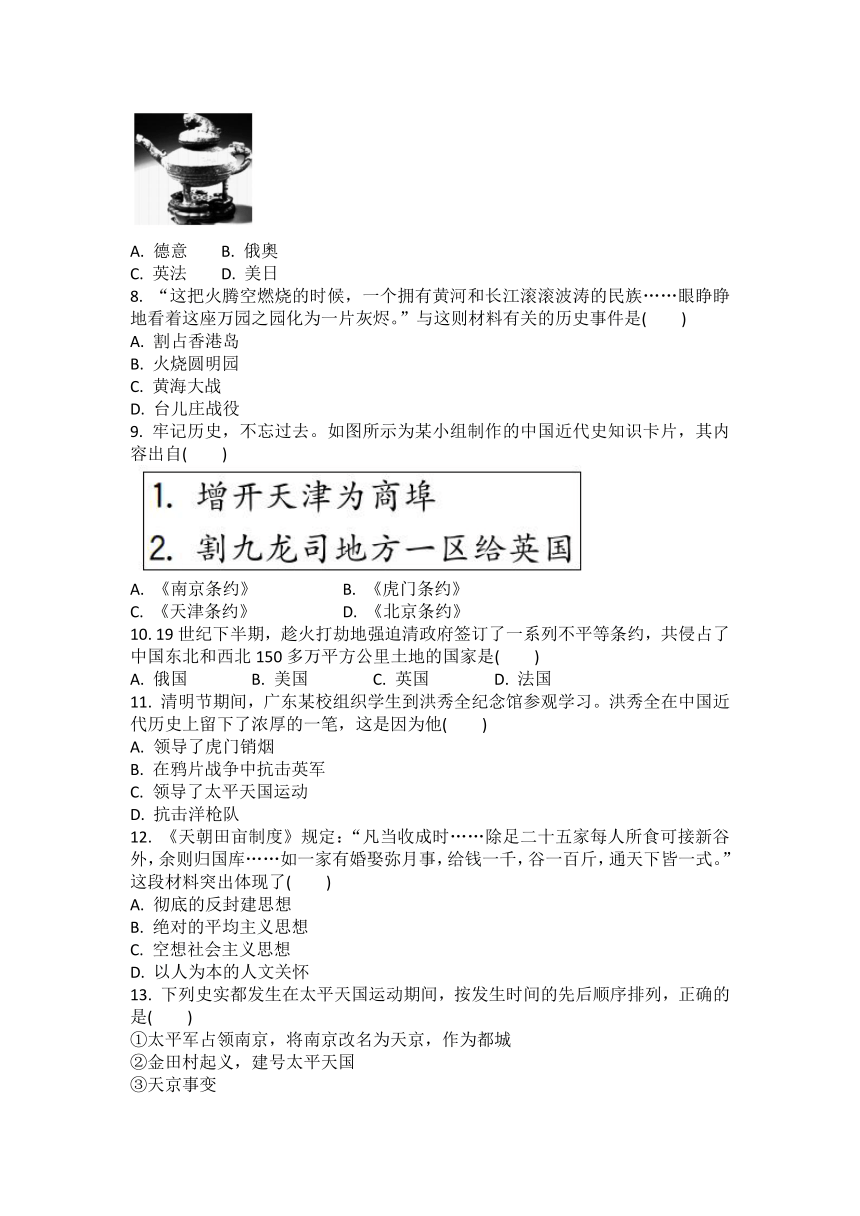 A. 德意　　B. 俄奥
C. 英法　　D. 美日
8. “这把火腾空燃烧的时候，一个拥有黄河和长江滚滚波涛的民族……眼睁睁地看着这座万园之园化为一片灰烬。”与这则材料有关的历史事件是(　　)
A. 割占香港岛
B. 火烧圆明园
C. 黄海大战
D. 台儿庄战役
9. 牢记历史，不忘过去。如图所示为某小组制作的中国近代史知识卡片，其内容出自(　　)

1. 增开天津为商埠
2. 割九龙司地方一区给英国

A. 《南京条约》　　B. 《虎门条约》
C. 《天津条约》　　D. 《北京条约》
10. 19 世纪下半期，趁火打劫地强迫清政府签订了一系列不平等条约，共侵占了中国东北和西北 150 多万平方公里土地的国家是(　　)
A. 俄国　　B. 美国　　C. 英国　　D. 法国
11. 清明节期间，广东某校组织学生到洪秀全纪念馆参观学习。洪秀全在中国近代历史上留下了浓厚的一笔，这是因为他(　　)
A. 领导了虎门销烟
B. 在鸦片战争中抗击英军
C. 领导了太平天国运动
D. 抗击洋枪队
12. 《天朝田亩制度》规定：“凡当收成时……除足二十五家每人所食可接新谷外，余则归国库……如一家有婚娶弥月事，给钱一千，谷一百斤，通天下皆一式。”这段材料突出体现了(　　)
A. 彻底的反封建思想
B. 绝对的平均主义思想
C. 空想社会主义思想
D. 以人为本的人文关怀
13. 下列史实都发生在太平天国运动期间，按发生时间的先后顺序排列，正确的是(　　)
①太平军占领南京，将南京改名为天京，作为都城
②金田村起义，建号太平天国
③天京事变